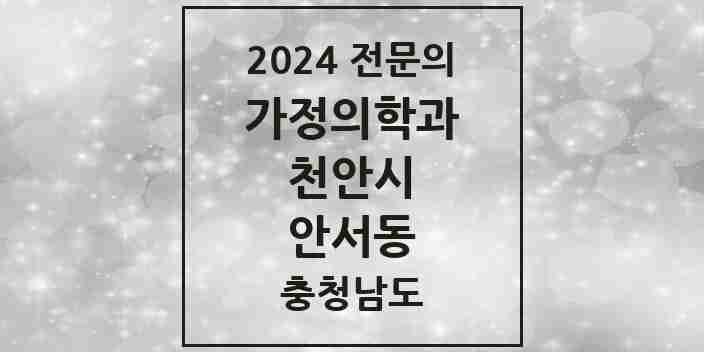 2024 전문의
가정의학과
천안시
안서동
충청남도